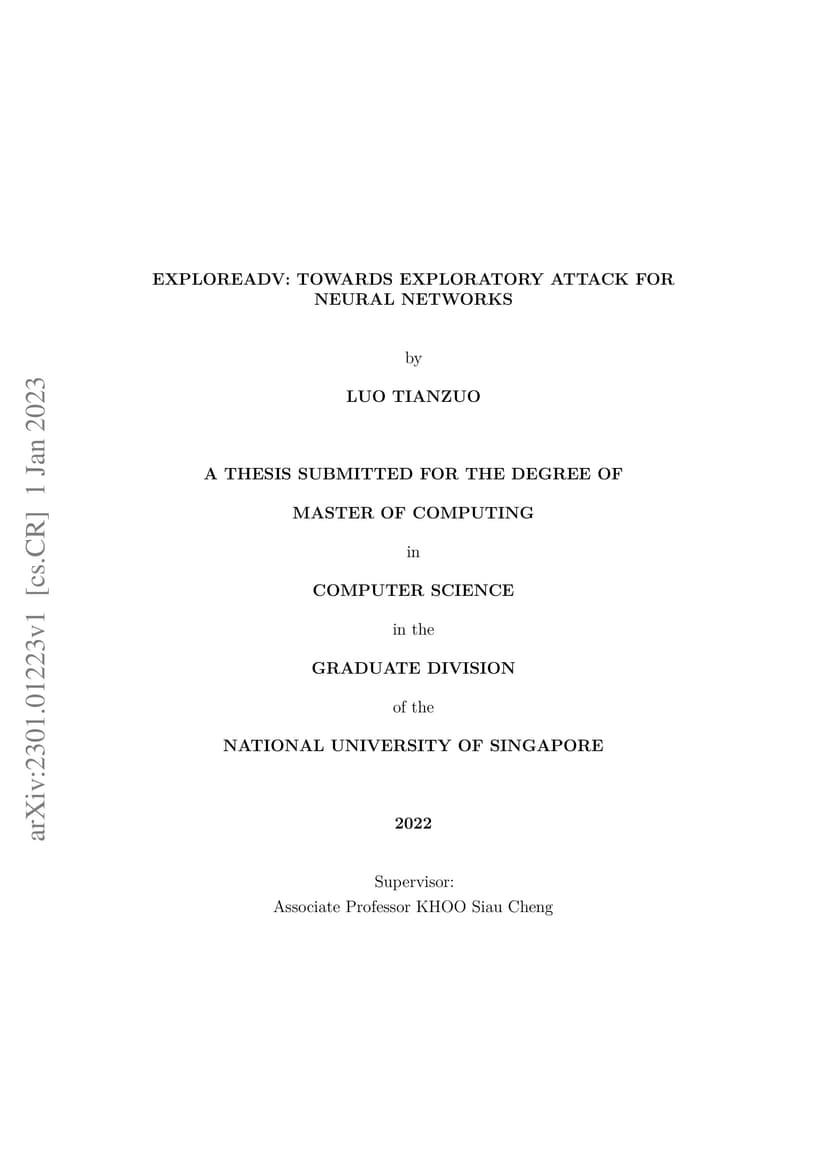 arXiv:2301.01223v1 [cs.CR] 1 Jan 2023

EXPLOREADV: TOWARDS EXPLORATORY ATTACK FOR NEURAL NETWORKS

by

LUO TIANZUO

A THESIS SUBMITTED FOR THE DEGREE OF

MASTER OF COMPUTING

in

COMPUTER SCIENCE

in the

GRADUATE DIVISION

of the

NATIONAL UNIVERSITY OF SINGAPORE

2022

Supervisor:
Associate Professor KHOO Siau Cheng